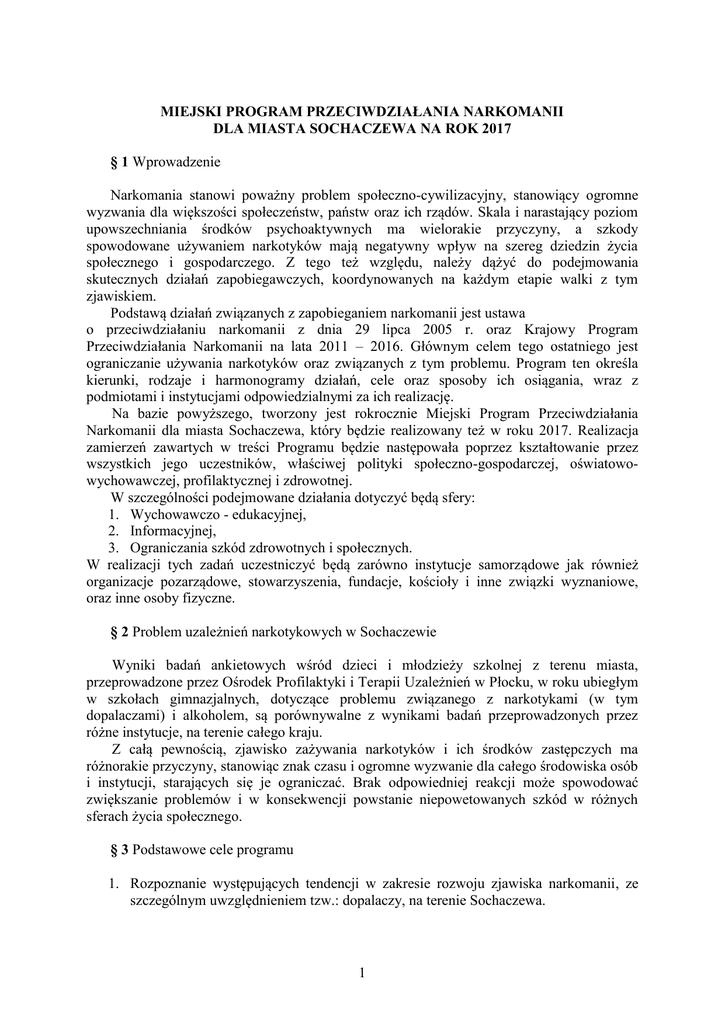 MIEJSKI PROGRAM PRZECIWDZIAŁANIA NARKOMANII
DLA MIASTA SOCHACZEWA NA ROK 2017

§ 1 Wprowadzenie

Narkomania stanowi poważny problem społeczno-cywilizacyjny, stanowiący ogromne wyzwania dla większości społeczeństw, państw oraz ich rządów. Skala i narastający poziom upowszechniania środków psychoaktywnych ma wielorakie przyczyny, a szkody spowodowane używaniem narkotyków mają negatywny wpływ na szereg dziedzin życia społecznego i gospodarczego. Z tego też względu, należy dążyć do podejmowania skutecznych działań zapobiegawczych, koordynowanych na każdym etapie walki z tym zjawiskiem.

Podstawą działań związanych z zapobieganiem narkomanii jest ustawa o przeciwdziałaniu narkomanii z dnia 29 lipca 2005 r. oraz Krajowy Program Przeciwdziałania Narkomanii na lata 2011 – 2016. Głównym celem tego ostatniego jest ograniczanie używania narkotyków oraz związanych z tym problemu. Program ten określa kierunki, rodzaje i harmonogramy działań, cele oraz sposoby ich osiągania, wraz z podmiotami i instytucjami odpowiedzialnymi za ich realizację.

Na bazie powyższego, tworzony jest rokrocznie Miejski Program Przeciwdziałania Narkomanii dla miasta Sochaczewa, który będzie realizowany też w roku 2017. Realizacja zamierzeń zawartych w treści Programu będzie następowała poprzez kształtowanie przez wszystkich jego uczestników, właściwej polityki społeczno-gospodarczej, oświatowo-wychowawczej, profilaktycznej i zdrowotnej.

W szczególności podejmowane działania dotyczyć będą sfery:
1. Wychowawczo - edukacyjnej,
2. Informacyjnej,
3. Ograniczania szkód zdrowotnych i społecznych.
W realizacji tych zadań uczestniczyć będą zarówno instytucje samorządowe jak również organizacje pozarządowe, stowarzyszenia, fundacje, kościoły i inne związki wyznaniowe, oraz inne osoby fizyczne.

§ 2 Problem uzależnień narkotykowych w Sochaczewie

Wyniki badań ankietowych wśród dzieci i młodzieży szkolnej z terenu miasta, przeprowadzone przez Ośrodek Profilaktyki i Terapii Uzależnień w Płocku, w roku ubiegłym w szkołach gimnazjalnych, dotyczące problemu związanego z narkotykami (w tym dopalaczami) i alkoholem, są porównywalne z wynikami badań przeprowadzonych przez różne instytucje, na terenie całego kraju.

Z całą pewnością, zjawisko zażywania narkotyków i ich środków zastępczych ma różnorakie przyczyny, stanowiąc znak czasu i ogromne wyzwanie dla całego środowiska osób i instytucji, starających się je ograniczać. Brak odpowiedniej reakcji może spowodować zwiększanie problemów i w konsekwencji powstanie niepowetowanych szkód w różnych sferach życia społecznego.

§ 3 Podstawowe cele programu

1. Rozpoznanie występujących tendencji w zakresie rozwoju zjawiska narkomanii, ze szczególnym uwzględnieniem tzw.: dopalaczy, na terenie Sochaczewa.

1